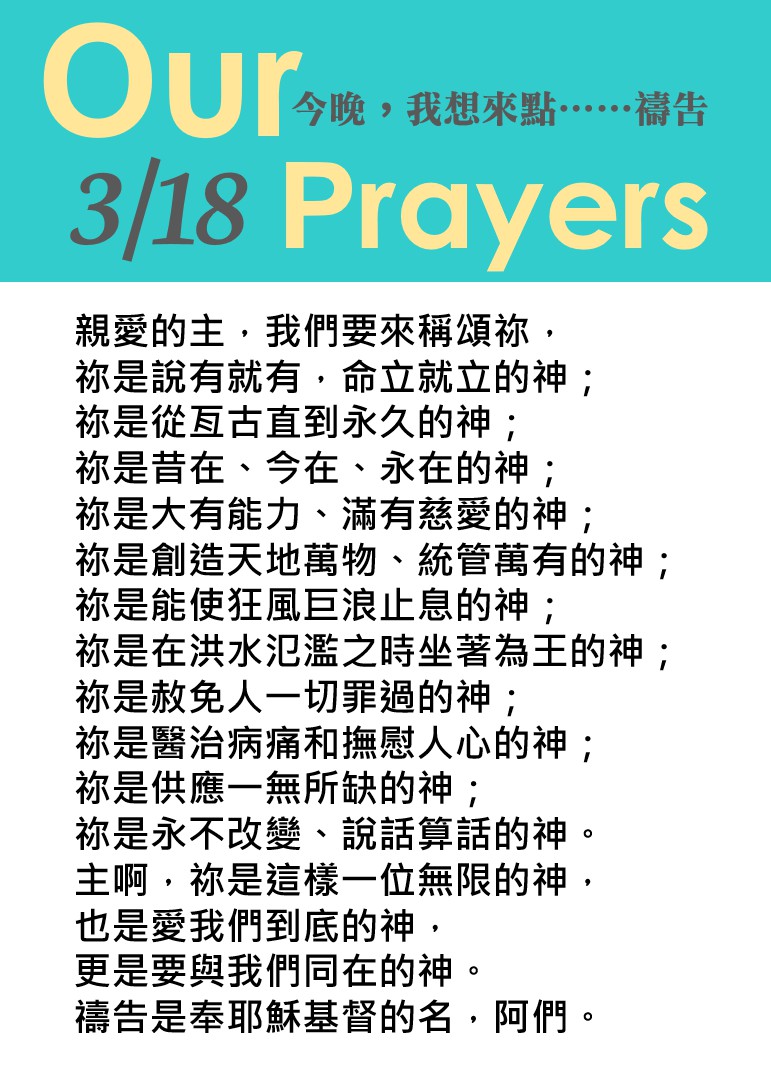 Our 今晚，我想來點……禱告
3/18 Prayers

親愛的主，我們要來稱頌祢，
祢是說有就有，命立就立的神；
祢是從亙古直到永久的神；
祢是昔在、今在、永在的神；
祢是大有能力、滿有慈愛的神；
祢是創造天地萬物、統管萬有的神；
祢是能使狂風巨浪止息的神；
祢是在洪水氾濫之時坐著為王的神；
祢是赦免人一切罪過的神；
祢是醫治病痛和撫慰人心的神；
祢是供應一無所缺的神；
祢是永不改變、說話算話的神。
主啊，祢是這樣一位無限的神，
也是愛我們到底的神，
更是要與我們同在的神。
禱告是奉耶穌基督的名，阿們。